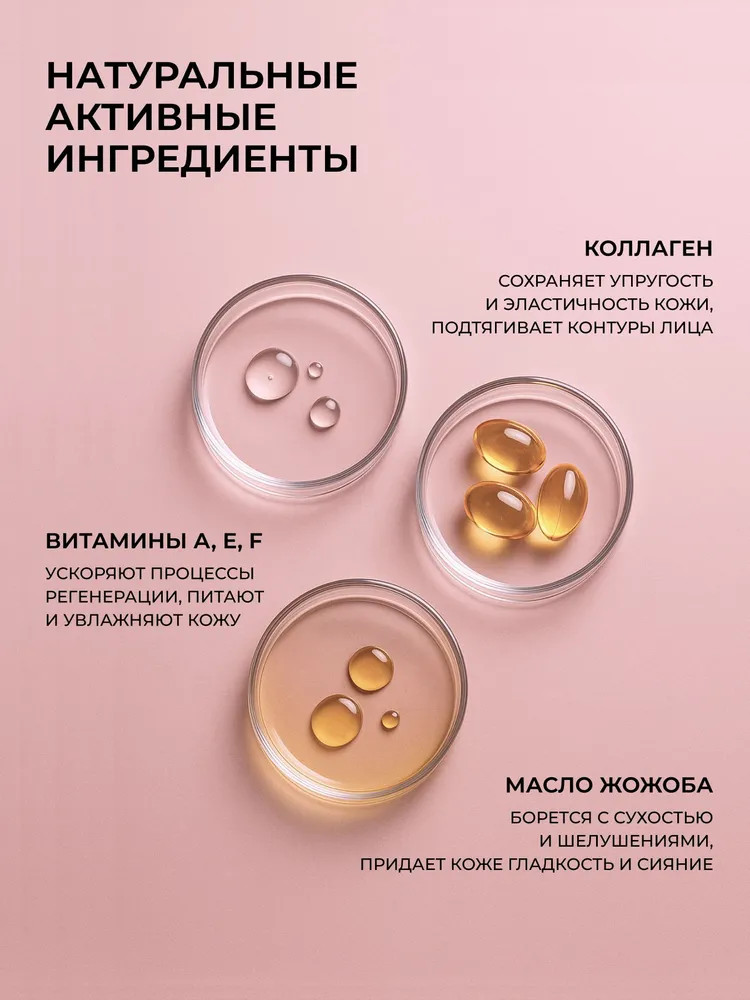 НАТУРАЛЬНЫЕ
АКТИВНЫЕ
ИНГРЕДИЕНТЫ

КОЛЛАГЕН

СОХРАНЯЕТ УПРУГОСТЬ И ЭЛАСТИЧНОСТЬ КОЖИ, ПОДТЯГИВАЕТ КОНТУРЫ ЛИЦА

ВИТАМИНЫ А, Е, F

УСКОРЯЮТ ПРОЦЕССЫ РЕГЕНЕРАЦИИ, ПИТАЮТ И УВЛАЖНЯЮТ КОЖУ

МАСЛО ЖОЖОБА

БОРЕТСЯ С СУХОСТЬЮ И ШЕЛУШЕНИЯМИ, ПРИДАЕТ КОЖЕ ГЛАДКОСТЬ И СИЯНИЕ